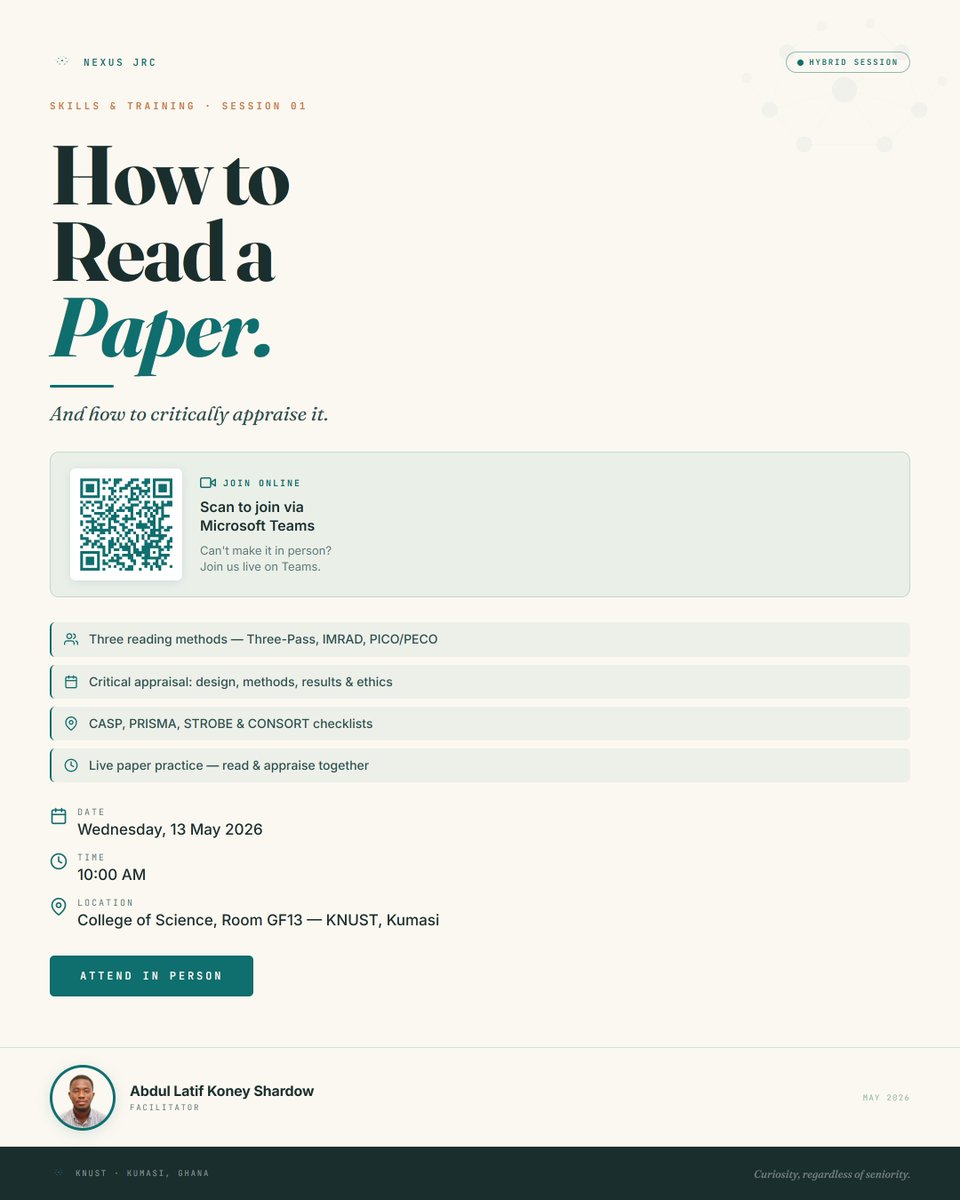 NEXUS JRC

HYBRID SESSION

SKILLS & TRAINING · SESSION 01

How to Read a Paper.

And how to critically appraise it.

JOIN ONLINE

Scan to join via Microsoft Teams

Can't make it in person? Join us live on Teams.

Three reading methods — Three-Pass, IMRAD, PICO/PECO

Critical appraisal: design, methods, results & ethics

CASP, PRISMA, STROBE & CONSORT checklists

Live paper practice — read & appraise together

DATE
Wednesday, 13 May 2026

TIME
10:00 AM

LOCATION
College of Science, Room GF13 — KNUST, Kumasi

ATTEND IN PERSON

Abdul Latif Koney Shardow
FACILITATOR

MAY 2026

KNUST · KUMASI, GHANA

Curiosity, regardless of seniority.